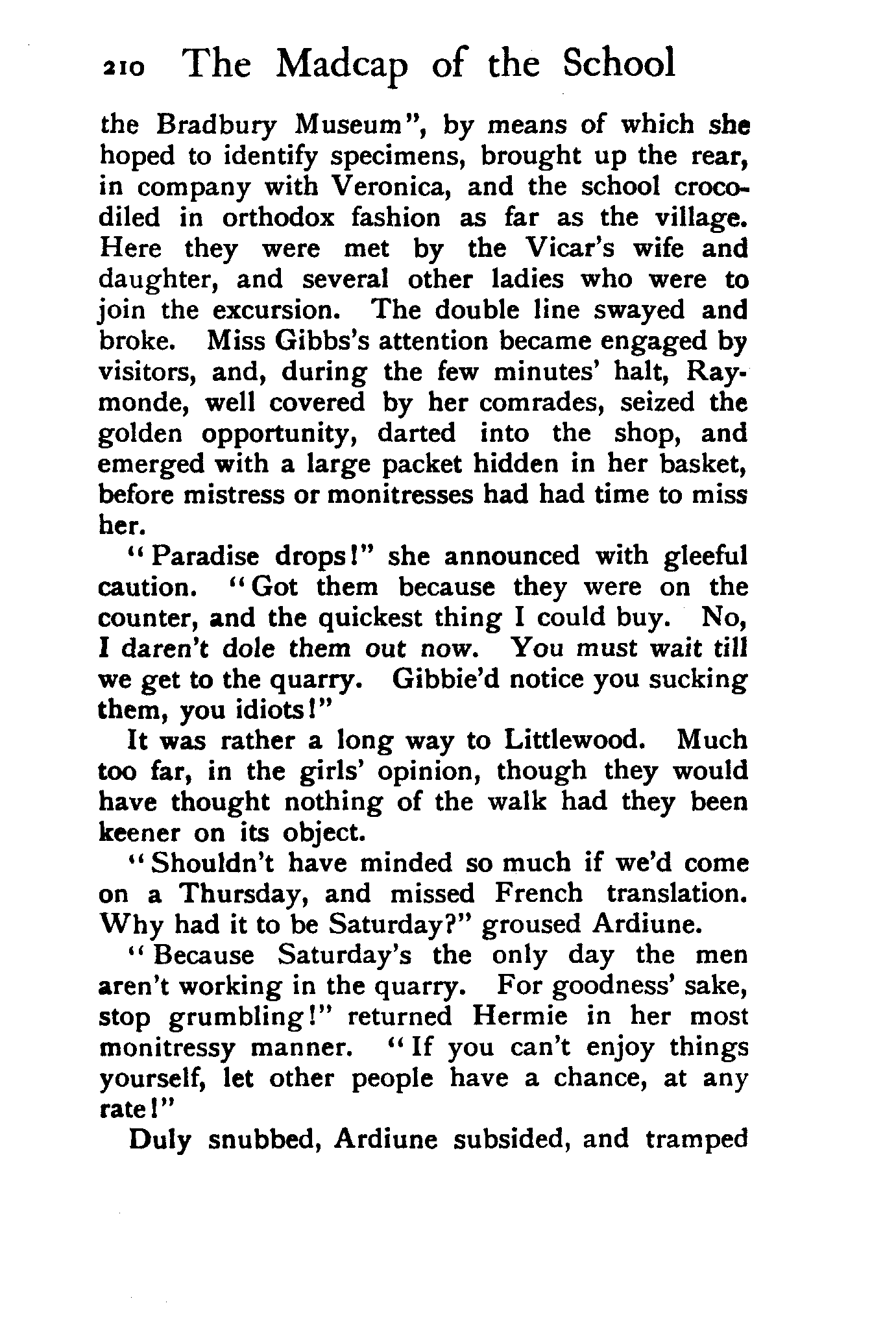 210 The Madcap of the School

the Bradbury Museum", by means of which she hoped to identify specimens, brought up the rear, in company with Veronica, and the school crocodiled in orthodox fashion as far as the village. Here they were met by the Vicar's wife and daughter, and several other ladies who were to join the excursion. The double line swayed and broke. Miss Gibbs's attention became engaged by visitors, and, during the few minutes' halt, Raymonde, well covered by her comrades, seized the golden opportunity, darted into the shop, and emerged with a large packet hidden in her basket, before mistress or monitresses had had time to miss her.

"Paradise drops!" she announced with gleeful caution. "Got them because they were on the counter, and the quickest thing I could buy. No, I daren't dole them out now. You must wait till we get to the quarry. Gibbie'd notice you sucking them, you idiots!"

It was rather a long way to Littlewood. Much too far, in the girls' opinion, though they would have thought nothing of the walk had they been keener on its object.

"Shouldn't have minded so much if we'd come on a Thursday, and missed French translation. Why had it to be Saturday?" groused Ardiune.

"Because Saturday's the only day the men aren't working in the quarry. For goodness' sake, stop grumbling!" returned Hermie in her most monitressy manner. "If you can't enjoy things yourself, let other people have a chance, at any rate!"

Duly snubbed, Ardiune subsided, and tramped